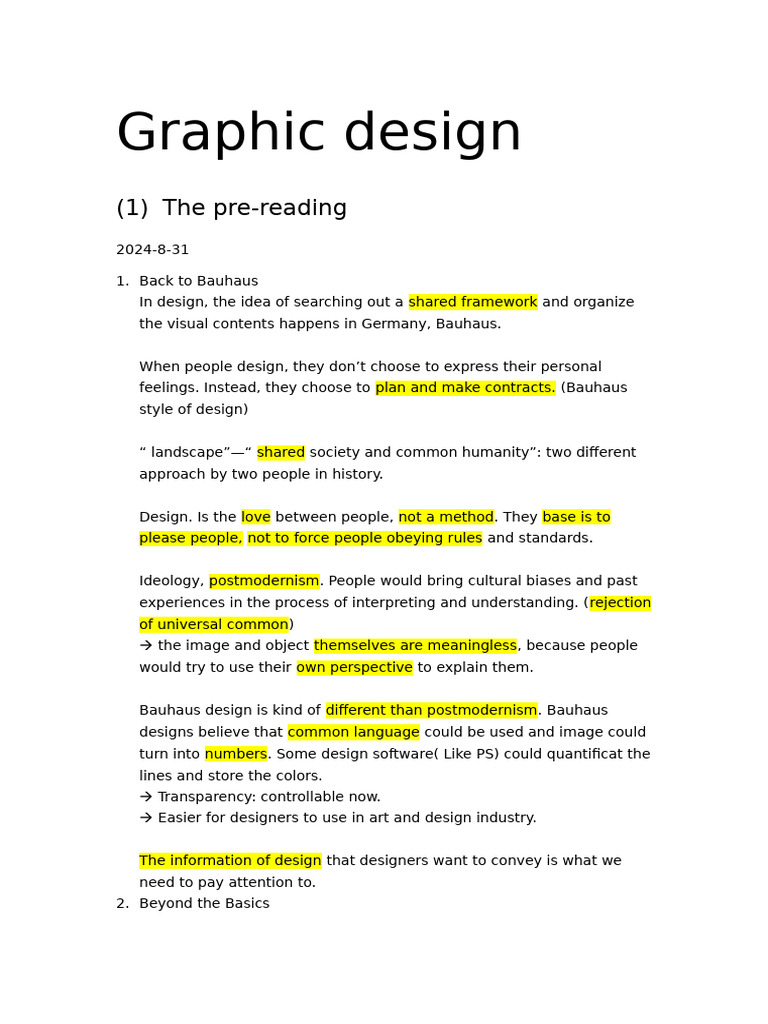 Graphic design

(1) The pre-reading

2024-8-31

1. Back to Bauhaus
In design, the idea of searching out a shared framework and organize the visual contents happens in Germany, Bauhaus.

When people design, they don’t choose to express their personal feelings. Instead, they choose to plan and make contracts. (Bauhaus style of design)

“ landscape”—“ shared society and common humanity”: two different approach by two people in history.

Design. Is the love between people, not a method. They base is to please people, not to force people obeying rules and standards.

Ideology, postmodernism. People would bring cultural biases and past experiences in the process of interpreting and understanding. (rejection of universal common)
→ the image and object themselves are meaningless, because people would try to use their own perspective to explain them.

Bauhaus design is kind of different than postmodernism. Bauhaus designs believe that common language could be used and image could turn into numbers. Some design software( Like PS) could quantificat the lines and store the colors.
→ Transparency: controllable now.
→ Easier for designers to use in art and design industry.

The information of design that designers want to convey is what we need to pay attention to.

2. Beyond the Basics